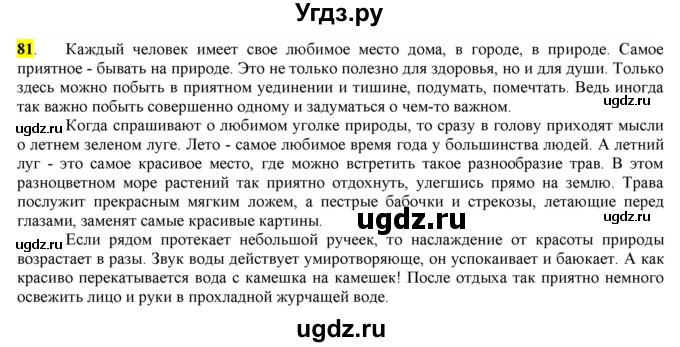 Угдз.ру

81. Каждый человек имеет свое любимое место дома, в городе, в природе. Самое приятное - бывать на природе. Это не только полезно для здоровья, но и для души. Только здесь можно побыть в приятном уединении и тишине, подумать, помечтать. Ведь иногда так важно побыть совершенно одному и задуматься о чем-то важном.

ugdz.ru

ugdz.ru Когда спрашивают о любимом уголке природы, то сразу в голову приходят мысли о летнем зеленом луге. Лето - самое любимое время года у большинства людей. А летний луг - это самое красивое место, где можно встретить такое разнообразие трав. В этом разноцветном море растений так приятно отдохнуть, улегшись прямо на землю. Трава послужит прекрасным мягким ложем, а пестрые бабочки и стрекозы, летающие перед глазами, заменят самые красивые картины.

ugdz.ru

ugdz.ru

ugdz.ru Если рядом протекает небольшой ручеек, то наслаждение от красоты природы возрастает в разы. Звук воды действует умиротворяюще, он успокаивает и баюкает. А как красиво перекатывается вода с камешка на камешек! После отдыха так приятно немного освежить лицо и руки в прохладной журчащей воде.

ugdz.ru